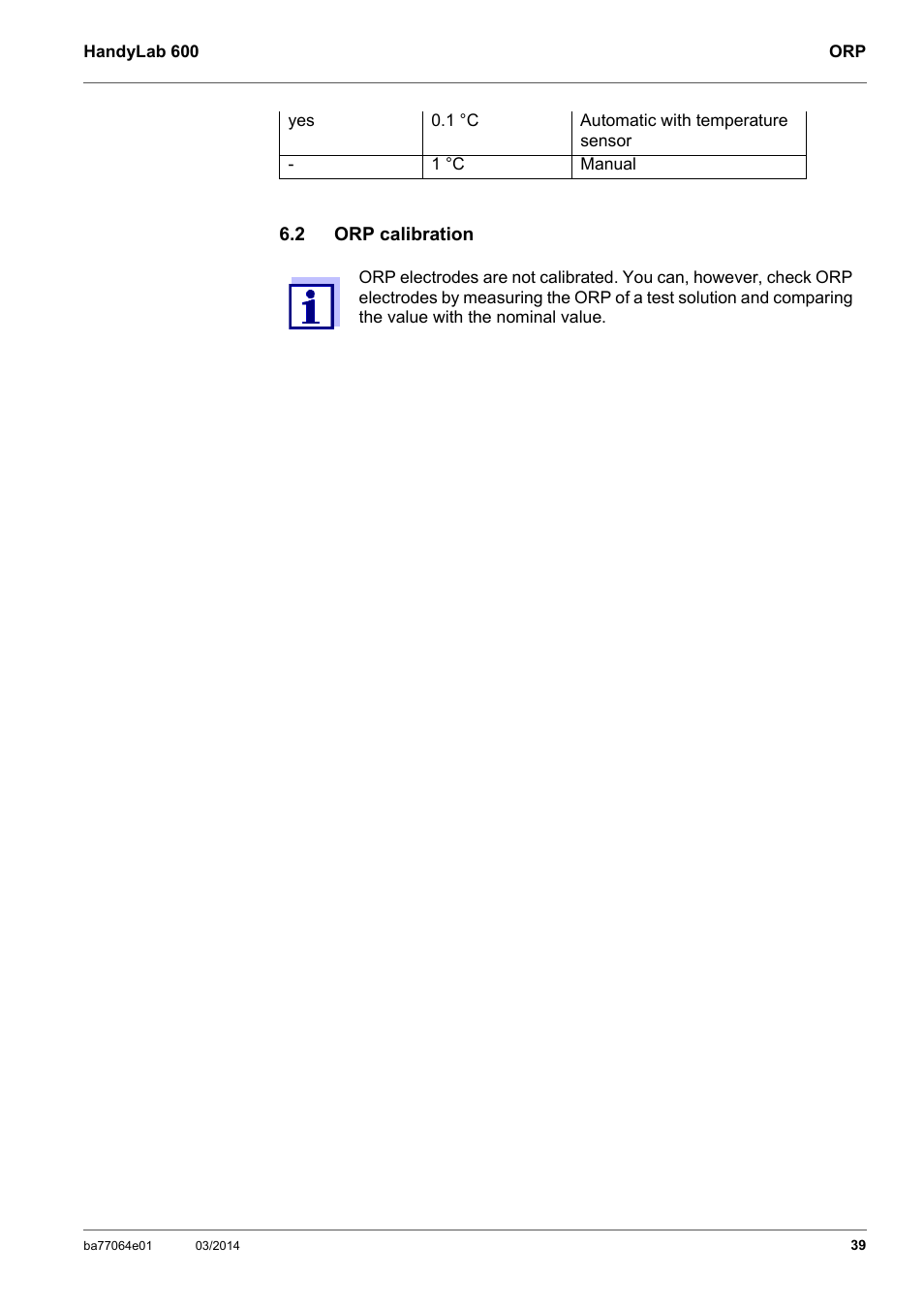 HandyLab 600

ORP

| yes | 0.1 °C | Automatic with temperature sensor |
|---|---|---|
| - | 1 °C | Manual |

6.2 ORP calibration

ORP electrodes are not calibrated. You can, however, check ORP electrodes by measuring the ORP of a test solution and comparing the value with the nominal value.

ba77064e01 03/2014 39